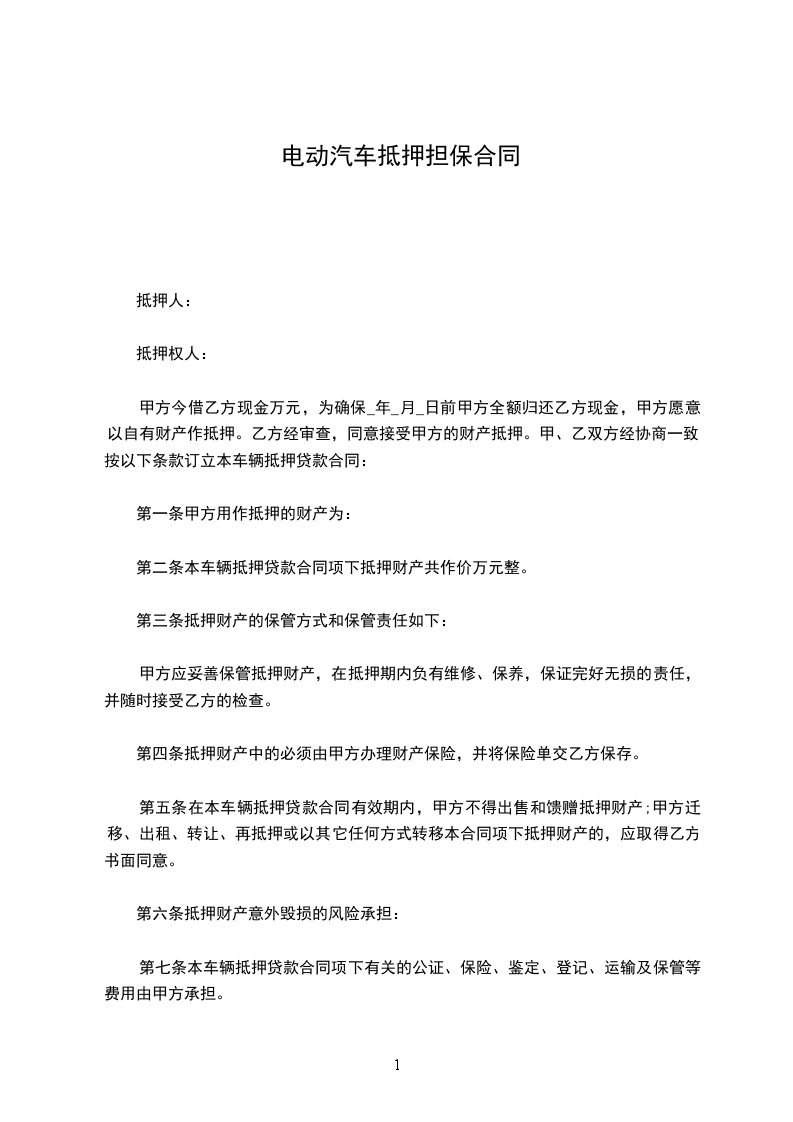 电动汽车抵押担保合同

抵押人：

抵押权人：

甲方今借乙方现金万元，为确保_年_月_日前甲方全额归还乙方现金，甲方愿意以自有财产作抵押。乙方经审查，同意接受甲方的财产抵押。甲、乙双方经协商一致按以下条款订立本车辆抵押贷款合同：

第一条甲方用作抵押的财产为：

第二条本车辆抵押贷款合同项下抵押财产共作价万元整。

第三条抵押财产的保管方式和保管责任如下：

甲方应妥善保管抵押财产，在抵押期内负有维修、保养，保证完好无损的责任，并随时接受乙方的检查。

第四条抵押财产中的必须由甲方办理财产保险，并将保险单交乙方保存。

第五条在本车辆抵押贷款合同有效期内，甲方不得出售和馈赠抵押财产;甲方迁移、出租、转让、再抵押或以其它任何方式转移本合同项下抵押财产的，应取得乙方书面同意。

第六条抵押财产意外毁损的风险承担：

第七条本车辆抵押贷款合同项下有关的公证、保险、鉴定、登记、运输及保管等费用由甲方承担。

1